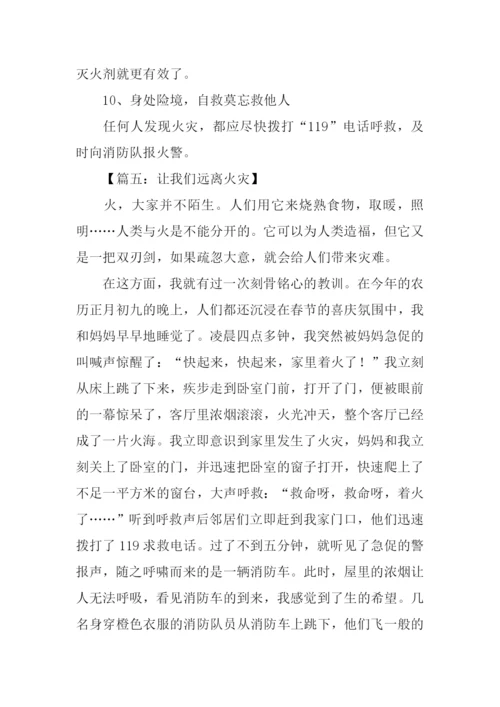 灭火剂就更有效了。

10、身处险境，自救莫忘救他人

任何人发现火灾，都应尽快拨打“119”电话呼救，及时向消防队报火警。

【篇五：让我们远离火灾】

火，大家并不陌生。人们用它来烧熟食物，取暖，照明……人类与火是不能分开的。它可以为人类造福，但它又是一把双刃剑，如果疏忽大意，就会给人们带来灾难。

在这方面，我就有过一次刻骨铭心的教训。在今年的农历正月初九的晚上，人们都还沉浸在春节的喜庆氛围中，我和妈妈早早地睡觉了。凌晨四点多钟，我突然被妈妈急促的叫喊声惊醒了：“快起来，快起来，家里着火了！”我立刻从床上跳了下来，疾步走到卧室门前，打开了门，便被眼前的一幕惊呆了，客厅里浓烟滚滚，火光冲天，整个客厅已经成了一片火海。我立即意识到家里发生了火灾，妈妈和我立刻关上了卧室的门，并迅速把卧室的窗子打开，快速爬上了不足一平方米的窗台，大声呼救：“救命呀，救命呀，着火了……”听到呼救声后邻居们立即赶到我家门口，他们迅速拨打了119求救电话。过了不到五分钟，就听见了急促的警报声，随之呼啸而来的是一辆消防车。此时，屋里的浓烟让人无法呼吸，看见消防车的到来，我感觉到了生的希望。几名身穿橙色衣服的消防队员从消防车上跳下，他们飞一般的